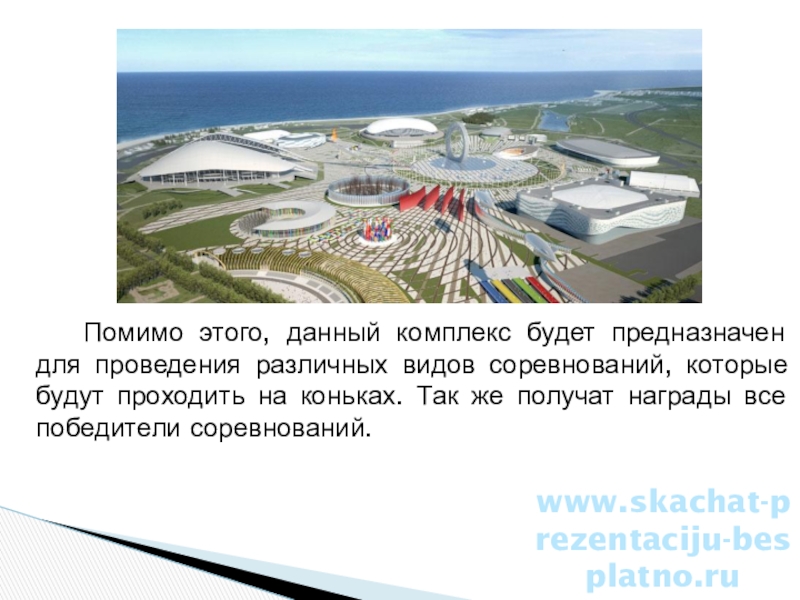 Помимо этого, данный комплекс будет предназначен для проведения различных видов соревнований, которые будут проходить на коньках. Так же получат награды все победители соревнований.

www.skachat-prezentaciju-besplatno.ru